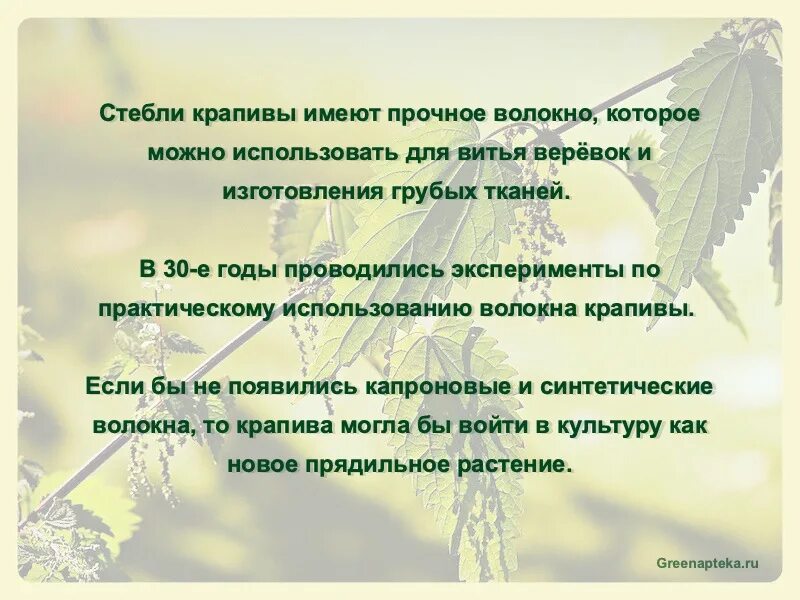 Стебли крапивы имеют прочное волокно, которое можно использовать для витья верёвок и изготовления грубых тканей.

В 30-е годы проводились эксперименты по практическому использованию волокна крапивы.

Если бы не появились капроновые и синтетические волокна, то крапива могла бы войти в культуру как новое прядильное растение.

Greenapteka.ru